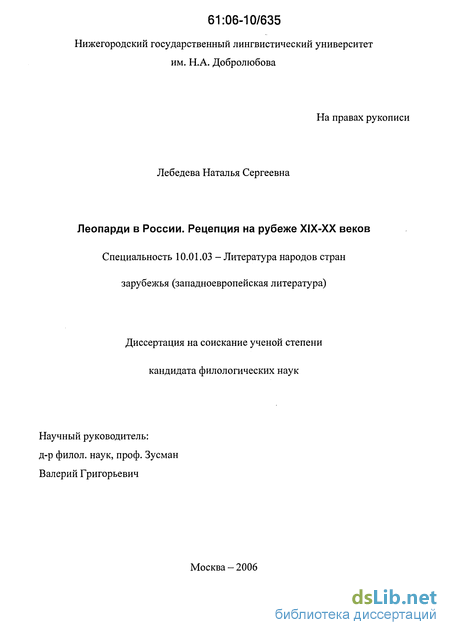 61:06-10/635

Нижегородский государственный лингвистический университет им. Н.А. Добролюбова

На правах рукописи

Лебедева Наталья Сергеевна

Леопарди в России. Рецепция на рубеже XIX-XX веков

Специальность 10.01.03 – Литература народов стран зарубежья (западноевропейская литература)

Диссертация на соискание ученой степени кандидата филологических наук

Научный руководитель:
д-р филол. наук, проф. Зусман Валерий Григорьевич

Москва – 2006

dsLib.net
библиотека диссертаций